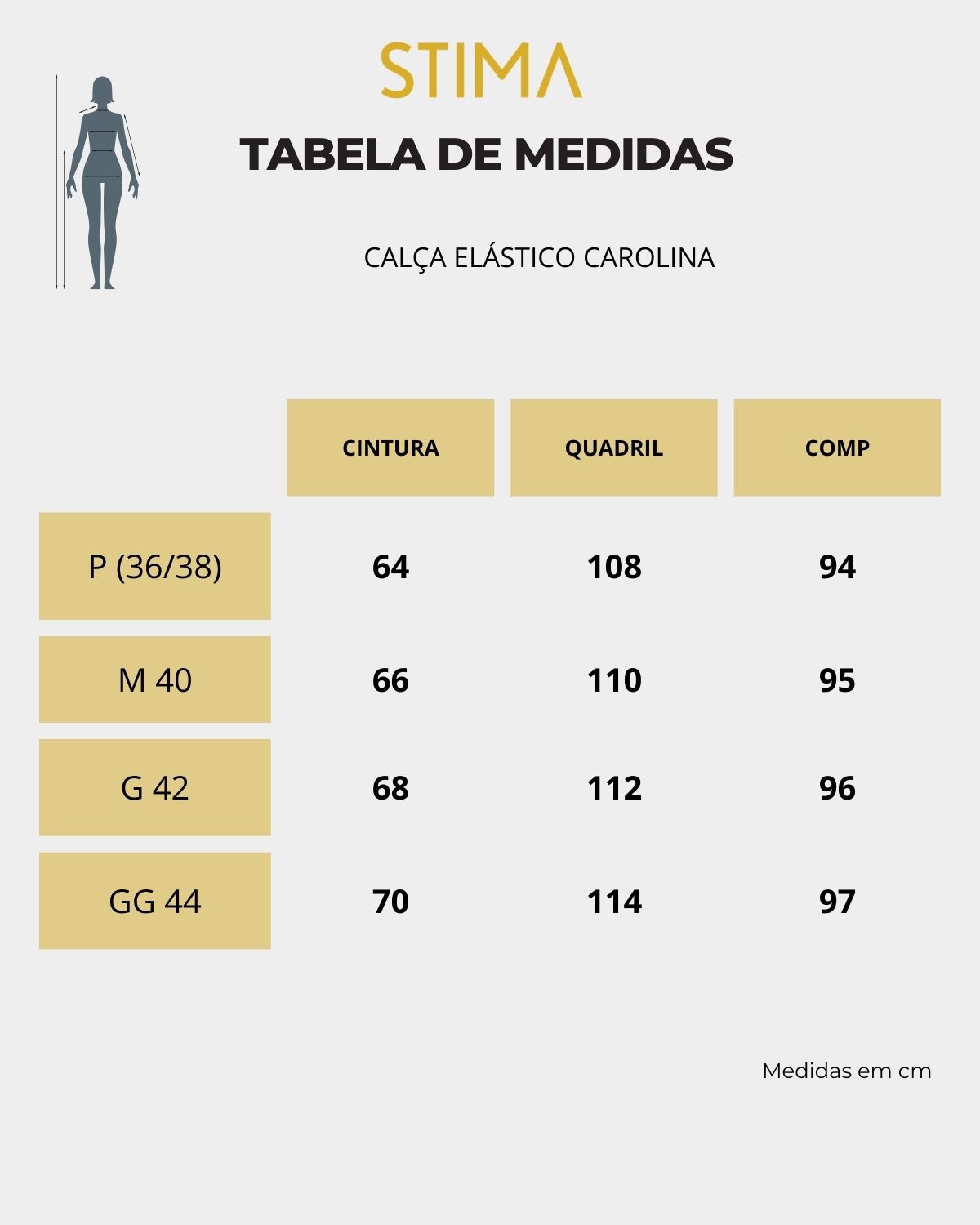 STIMA

TABELA DE MEDIDAS

CALÇA ELÁSTICO CAROLINA

| | CINTURA | QUADRIL | COMP |
|---|---|---|---|
| P (36/38) | 64 | 108 | 94 |
| M 40 | 66 | 110 | 95 |
| G 42 | 68 | 112 | 96 |
| GG 44 | 70 | 114 | 97 |

Medidas em cm